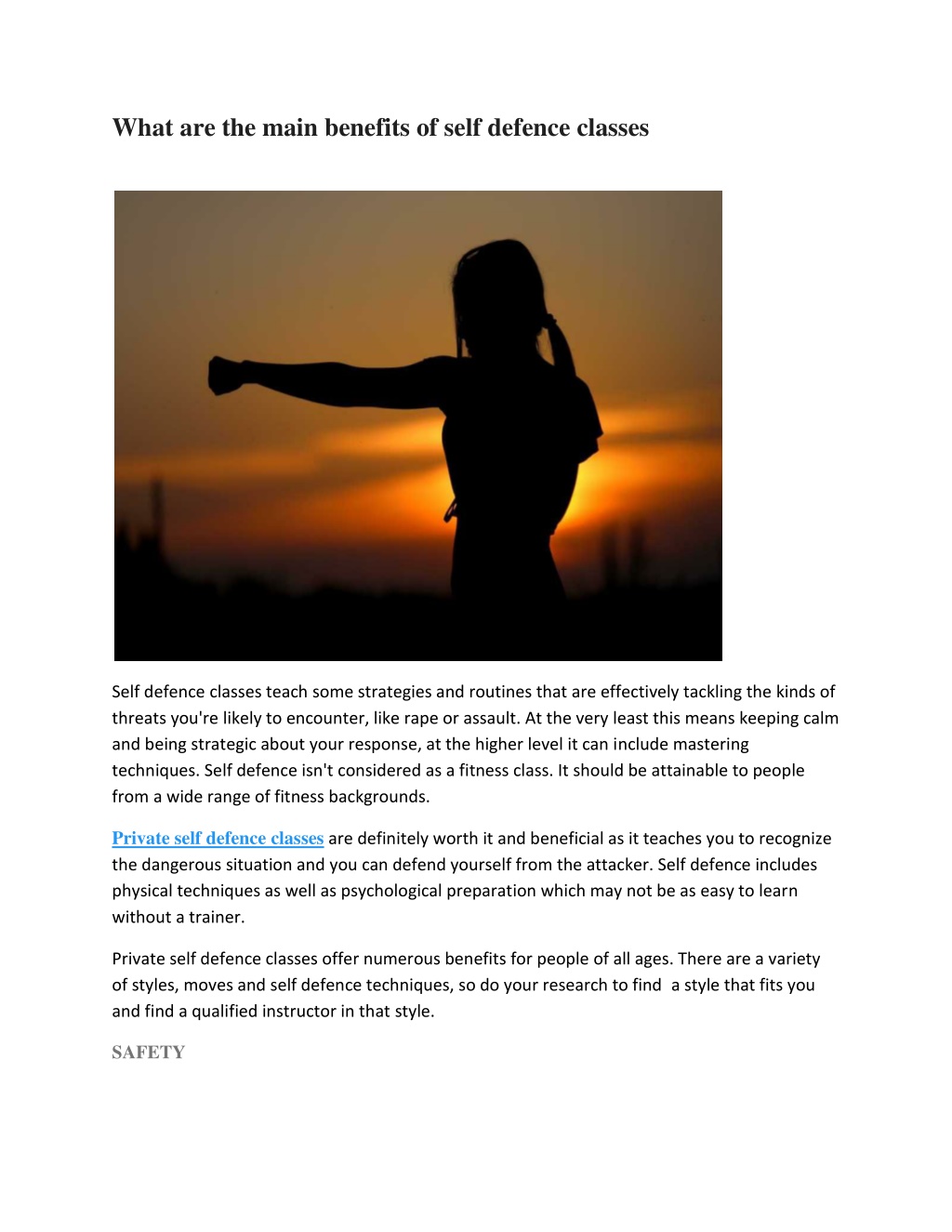 What are the main benefits of self defence classes

Self defence classes teach some strategies and routines that are effectively tackling the kinds of threats you're likely to encounter, like rape or assault. At the very least this means keeping calm and being strategic about your response, at the higher level it can include mastering techniques. Self defence isn't considered as a fitness class. It should be attainable to people from a wide range of fitness backgrounds.

Private self defence classes are definitely worth it and beneficial as it teaches you to recognize the dangerous situation and you can defend yourself from the attacker. Self defence includes physical techniques as well as psychological preparation which may not be as easy to learn without a trainer.

Private self defence classes offer numerous benefits for people of all ages. There are a variety of styles, moves and self defence techniques, so do your research to find a style that fits you and find a qualified instructor in that style.

SAFETY